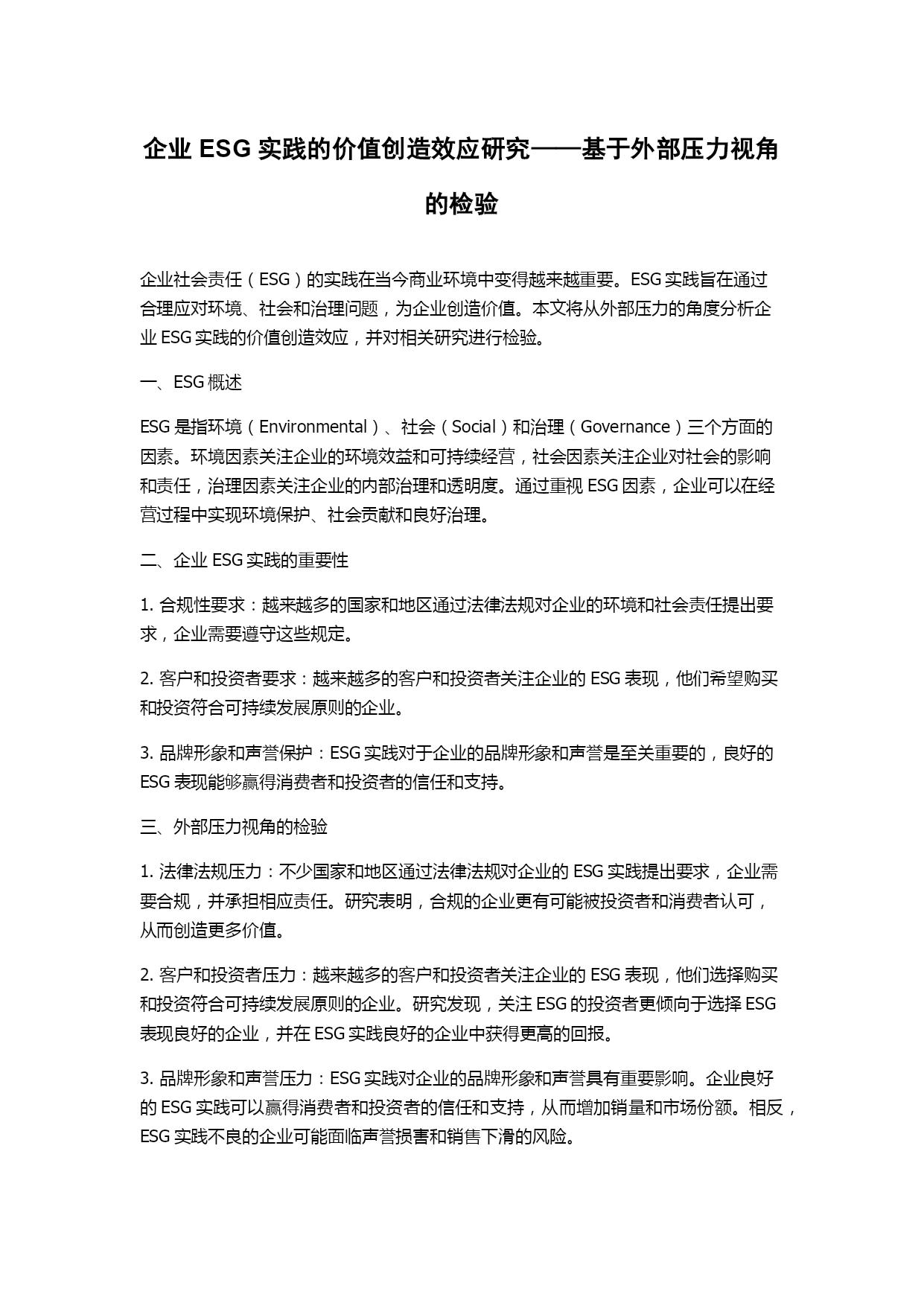 企业 ESG 实践的价值创造效应研究——基于外部压力视角的检验

企业社会责任（ESG）的实践在当今商业环境中变得越来越重要。ESG 实践旨在通过合理应对环境、社会和治理问题，为企业创造价值。本文将从外部压力的角度分析企业 ESG 实践的价值创造效应，并对相关研究进行检验。

一、ESG 概述

ESG 是指环境（Environmental）、社会（Social）和治理（Governance）三个方面的因素。环境因素关注企业的环境效益和可持续经营，社会因素关注企业对社会的影响和责任，治理因素关注企业的内部治理和透明度。通过重视 ESG 因素，企业可以在经营过程中实现环境保护、社会贡献和良好治理。

二、企业 ESG 实践的重要性

1. 合规性要求：越来越多的国家和地区通过法律法规对企业的环境和社会责任提出要求，企业需要遵守这些规定。

2. 客户和投资者要求：越来越多的客户和投资者关注企业的 ESG 表现，他们希望购买和投资符合可持续发展原则的企业。

3. 品牌形象和声誉保护：ESG 实践对于企业的品牌形象和声誉是至关重要的，良好的 ESG 表现能够赢得消费者和投资者的信任和支持。

三、外部压力视角的检验

1. 法律法规压力：不少国家和地区通过法律法规对企业的 ESG 实践提出要求，企业需要合规，并承担相应责任。研究表明，合规的企业更有可能被投资者和消费者认可，从而创造更多价值。

2. 客户和投资者压力：越来越多的客户和投资者关注企业的 ESG 表现，他们选择购买和投资符合可持续发展原则的企业。研究发现，关注 ESG 的投资者更倾向于选择 ESG 表现良好的企业，并在 ESG 实践良好的企业中获得更高的回报。

3. 品牌形象和声誉压力：ESG 实践对企业的品牌形象和声誉具有重要影响。企业良好的 ESG 实践可以赢得消费者和投资者的信任和支持，从而增加销量和市场份额。相反，ESG 实践不良的企业可能面临声誉损害和销售下滑的风险。